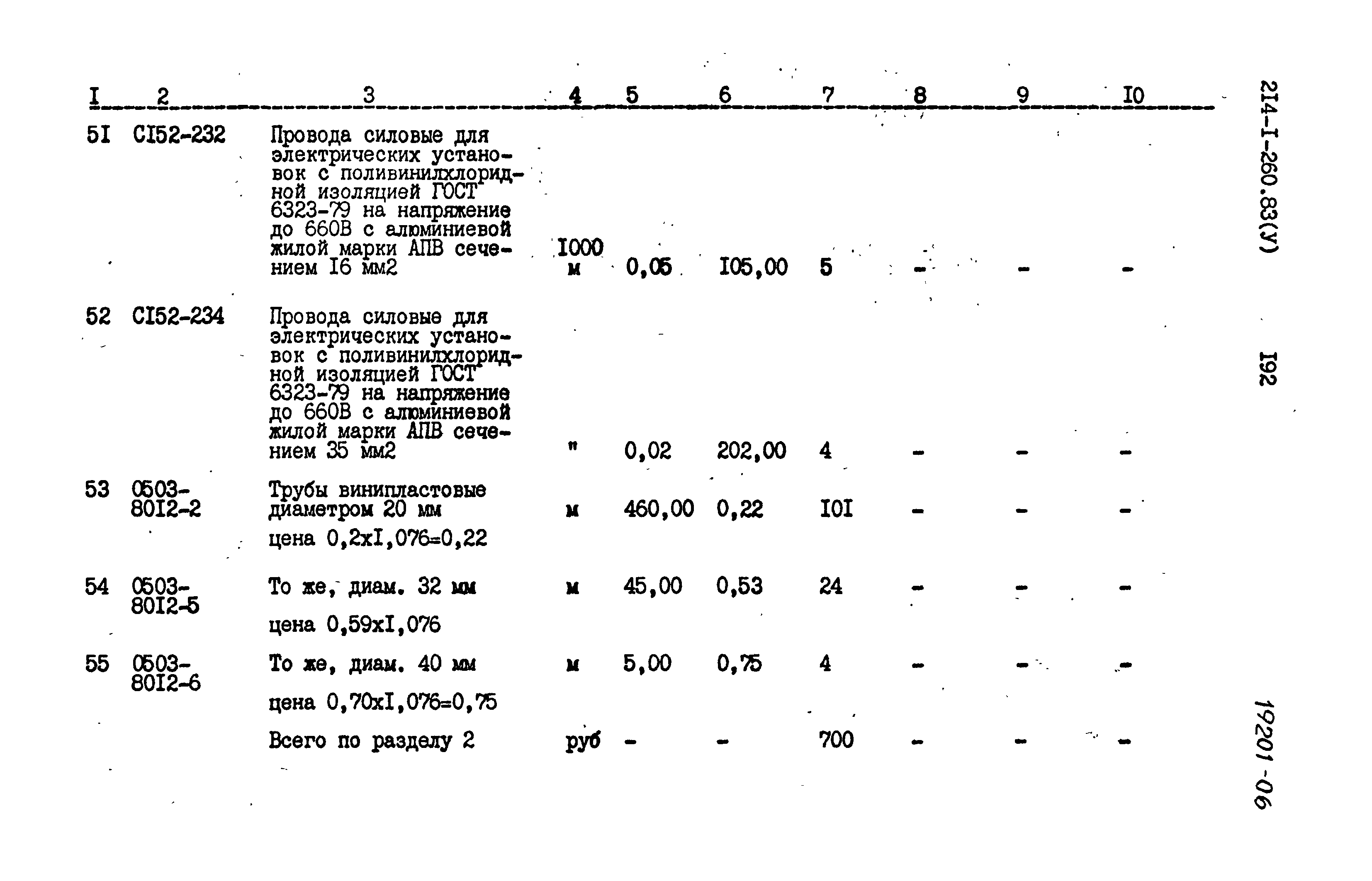 | I | 2 | 3 | 4 | 5 | 6 | 7 | 8 | 9 | I0 |
|---|---|---|---|---|---|---|---|---|---|
| 5I | CI52-232 | Провода силовые для электрических установок с поливинилхлоридной изоляцией ГОСТ 6323-79 на напряжение до 660В с алюминиевой жилой марки АПВ сечением I6 мм2 | I000 м | 0,05 | I05,00 | 5 | - | - | - |
| 52 | CI52-234 | Провода силовые для электрических установок с поливинилхлоридной изоляцией ГОСТ 6323-79 на напряжение до 660В с алюминиевой жилой марки АПВ сечением 35 мм2 | " | 0,02 | 202,00 | 4 | - | - | - |
| 53 | 0503-80I2-2 | Трубы винипластовые диаметром 20 мм цена 0,2xI,076=0,22 | м | 460,00 | 0,22 | I0I | - | - | - |
| 54 | 0503-80I2-5 | То же, диам. 32 мм цена 0,59xI,076 | м | 45,00 | 0,53 | 24 | - | - | - |
| 55 | 0503-80I2-6 | То же, диам. 40 мм цена 0,70xI,076=0,75 | м | 5,00 | 0,75 | 4 | - | - | - |
| | | Всего по разделу 2 | руб | - | - | 700 | - | - | - |

2I4-I-260.83(У)

I92

19201-06